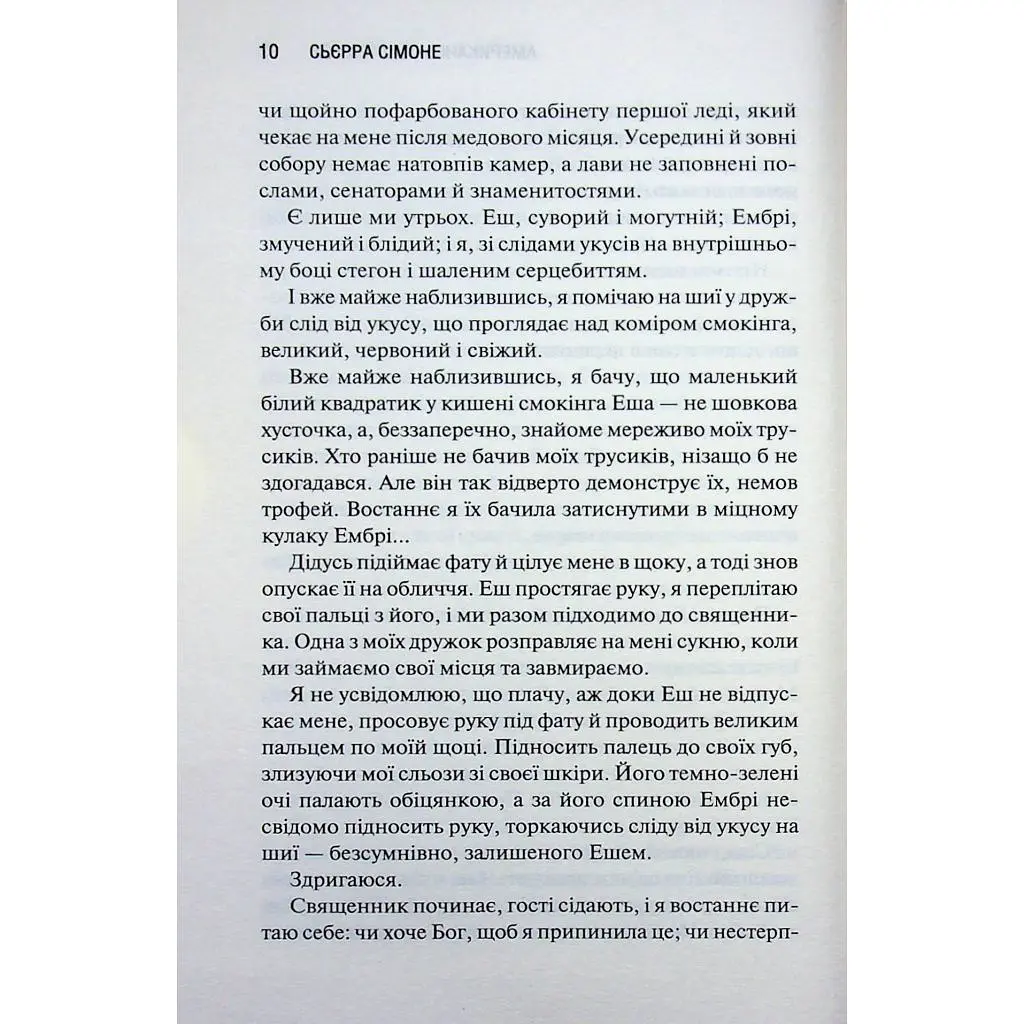 10 СЬЄРРА СІМОНЕ

чи щойно пофарбованого кабінету першої леді, який чекає на мене після медового місяця. Усередині й зовні собору немає натовпів камер, а лави не заповнені послами, сенаторами й знаменитостями.

Є лише ми утрьох. Еш, суворий і могутній; Ембрі, змучений і блідий; і я, зі слідами укусів на внутрішньому боці стегон і шаленим серцебиттям.

І вже майже наблизившись, я помічаю на шиї у дружби слід від укусу, що проглядає над коміром смокінга, великий, червоний і свіжий.

Вже майже наблизившись, я бачу, що маленький білий квадратик у кишені смокінга Еша — не шовкова хусточка, а, беззаперечно, знайоме мереживо моїх трусиків. Хто раніше не бачив моїх трусиків, нізащо б не здогадався. Але він так відверто демонструє їх, немов трофей. Востаннє я їх бачила затиснутими в міцному кулаку Ембрі...

Дідусь підіймає фату й цілує мене в щоку, а тоді знов опускає її на обличчя. Еш простягає руку, я переплітаю свої пальці з його, і ми разом підходимо до священника. Одна з моїх дружок розправляє на мені сукню, коли ми займаємо свої місця та завмираємо.

Я не усвідомлюю, що плачу, аж доки Еш не відпускає мене, просовує руку під фату й проводить великим пальцем по моїй щоці. Підносить палець до своїх губ, злизуючи мої сльози зі своєї шкіри. Його темно-зелені очі палають обіцянкою, а за його спиною Ембрі несвідомо підносить руку, торкаючись сліду від укусу на шиї — безсумнівно, залишеного Ешем.

Здригаюся.

Священник починає, гості сідають, і я востаннє питаю себе: чи хоче Бог, щоб я припинила це; чи нестерп-